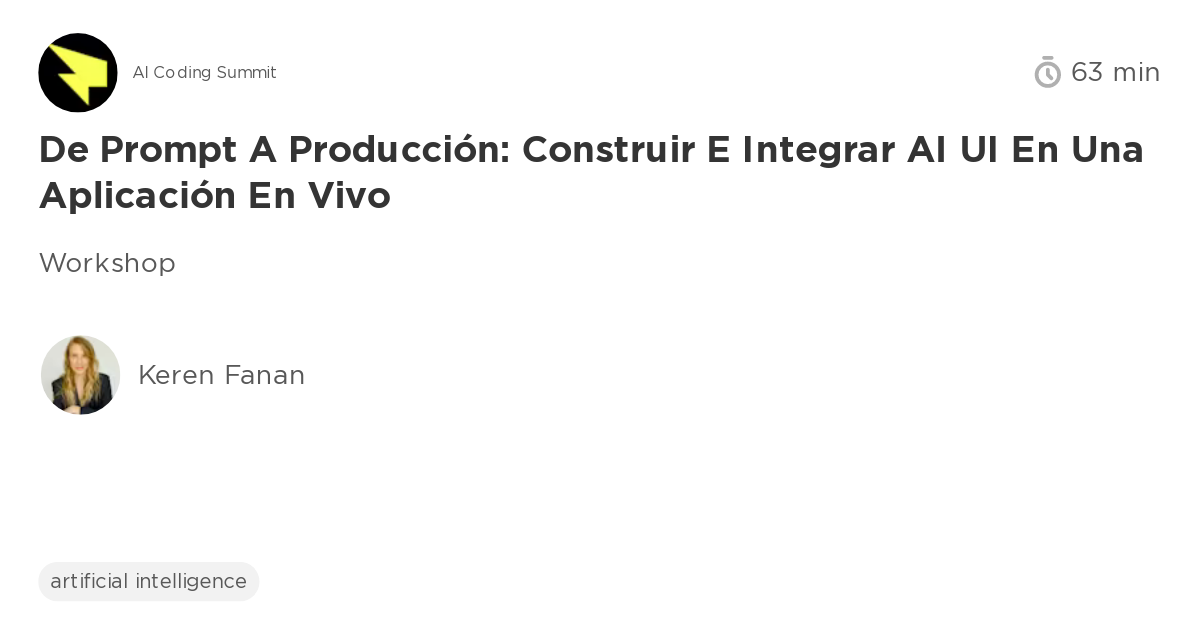 AI Coding Summit

63 min

De Prompt A Producción: Construir E Integrar AI UI En Una Aplicación En Vivo

Workshop

Keren Fanan

artificial intelligence